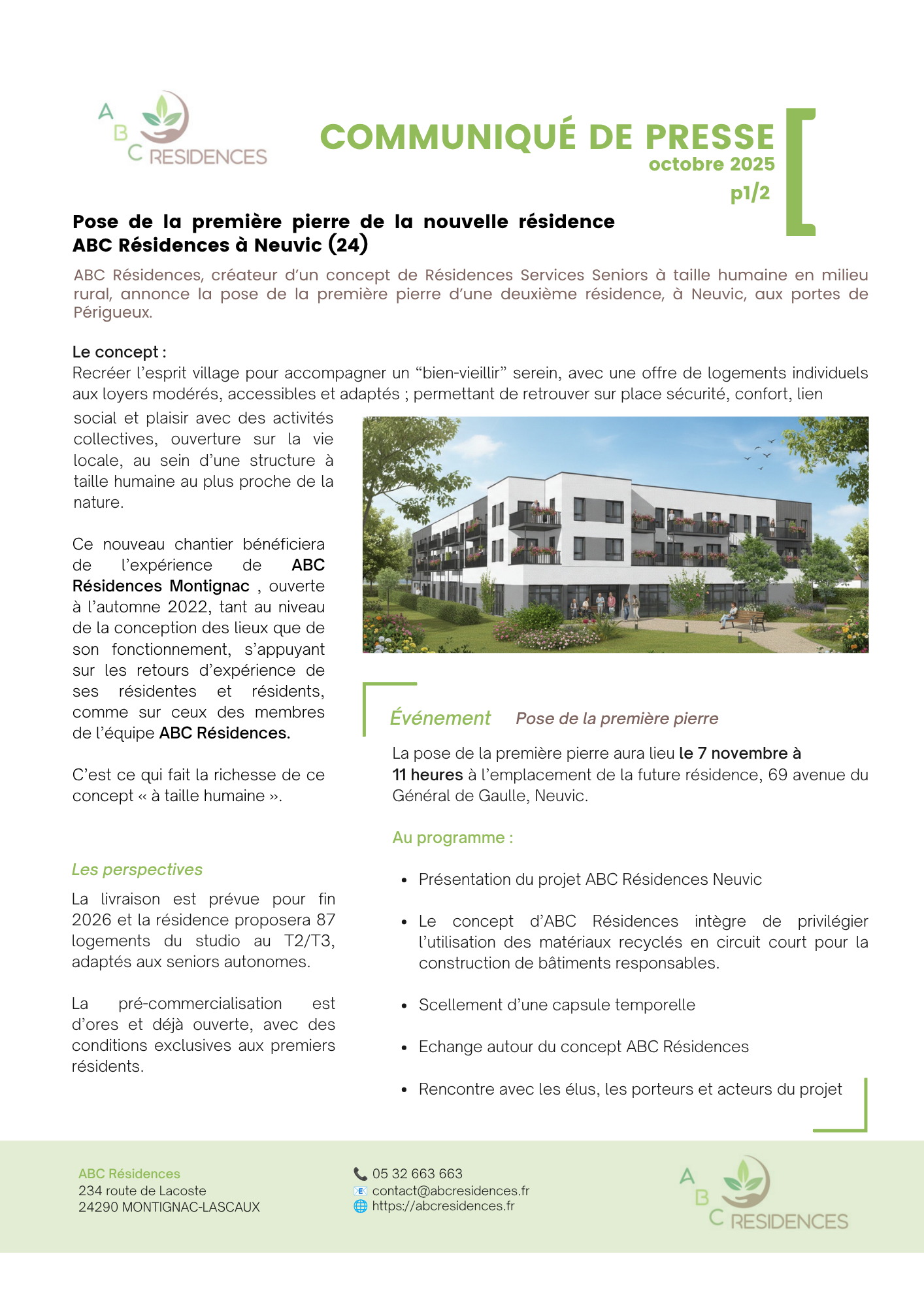 A B C RESIDENCES

COMMUNIQUÉ DE PRESSE
octobre 2025
p1/2

Pose de la première pierre de la nouvelle résidence ABC Résidences à Neuvic (24)

ABC Résidences, créateur d'un concept de Résidences Services Seniors à taille humaine en milieu rural, annonce la pose de la première pierre d'une deuxième résidence, à Neuvic, aux portes de Périgueux.

Le concept :
Recréer l'esprit village pour accompagner un "bien-vieillir" serein, avec une offre de logements individuels aux loyers modérés, accessibles et adaptés ; permettant de retrouver sur place sécurité, confort, lien social et plaisir avec des activités collectives, ouverture sur la vie locale, au sein d'une structure à taille humaine au plus proche de la nature.

Ce nouveau chantier bénéficiera de l'expérience de ABC Résidences Montignac , ouverte à l'automne 2022, tant au niveau de la conception des lieux que de son fonctionnement, s'appuyant sur les retours d'expérience de ses résidentes et résidents, comme sur ceux des membres de l'équipe ABC Résidences.

C'est ce qui fait la richesse de ce concept « à taille humaine ».

Les perspectives
La livraison est prévue pour fin 2026 et la résidence proposera 87 logements du studio au T2/T3, adaptés aux seniors autonomes.

La pré-commercialisation est d'ores et déjà ouverte, avec des conditions exclusives aux premiers résidents.

Événement Pose de la première pierre
La pose de la première pierre aura lieu le 7 novembre à 11 heures à l'emplacement de la future résidence, 69 avenue du Général de Gaulle, Neuvic.

Au programme :

• Présentation du projet ABC Résidences Neuvic
• Le concept d'ABC Résidences intègre de privilégier l'utilisation des matériaux recyclés en circuit court pour la construction de bâtiments responsables.
• Scellement d'une capsule temporelle
• Echange autour du concept ABC Résidences
• Rencontre avec les élus, les porteurs et acteurs du projet

ABC Résidences
234 route de Lacoste
24290 MONTIGNAC-LASCAUX

05 32 663 663
contact@abcresidences.fr
https://abcresidences.fr

A B C RESIDENCES